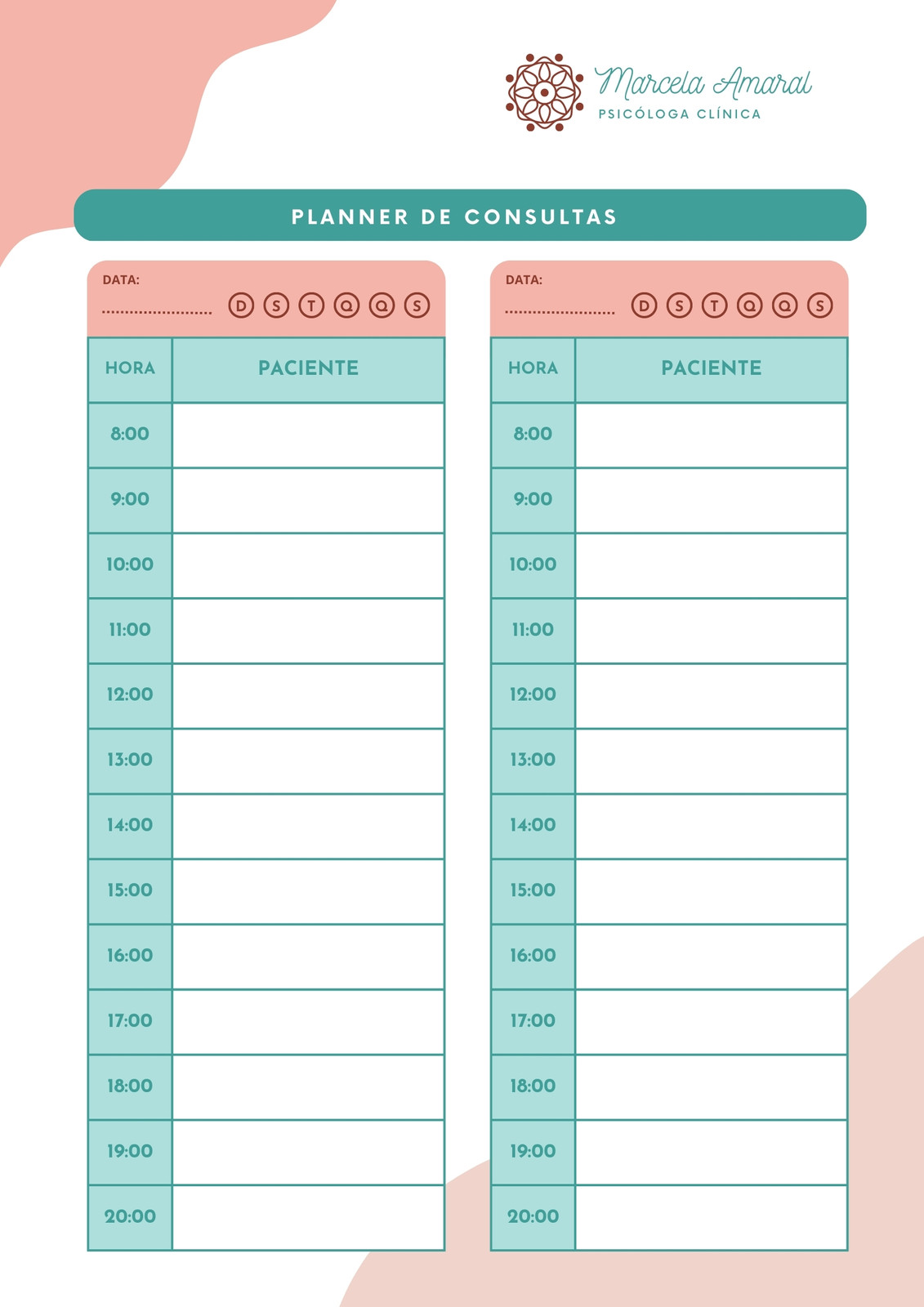 Marcela Amaral
PSICÓLOGA CLÍNICA

PLANNER DE CONSULTAS

DATA:
........................ D S T Q Q S

| HORA | PACIENTE |
|---|---|
| 8:00 | |
| 9:00 | |
| 10:00 | |
| 11:00 | |
| 12:00 | |
| 13:00 | |
| 14:00 | |
| 15:00 | |
| 16:00 | |
| 17:00 | |
| 18:00 | |
| 19:00 | |
| 20:00 | |

DATA:
........................ D S T Q Q S

| HORA | PACIENTE |
|---|---|
| 8:00 | |
| 9:00 | |
| 10:00 | |
| 11:00 | |
| 12:00 | |
| 13:00 | |
| 14:00 | |
| 15:00 | |
| 16:00 | |
| 17:00 | |
| 18:00 | |
| 19:00 | |
| 20:00 | |